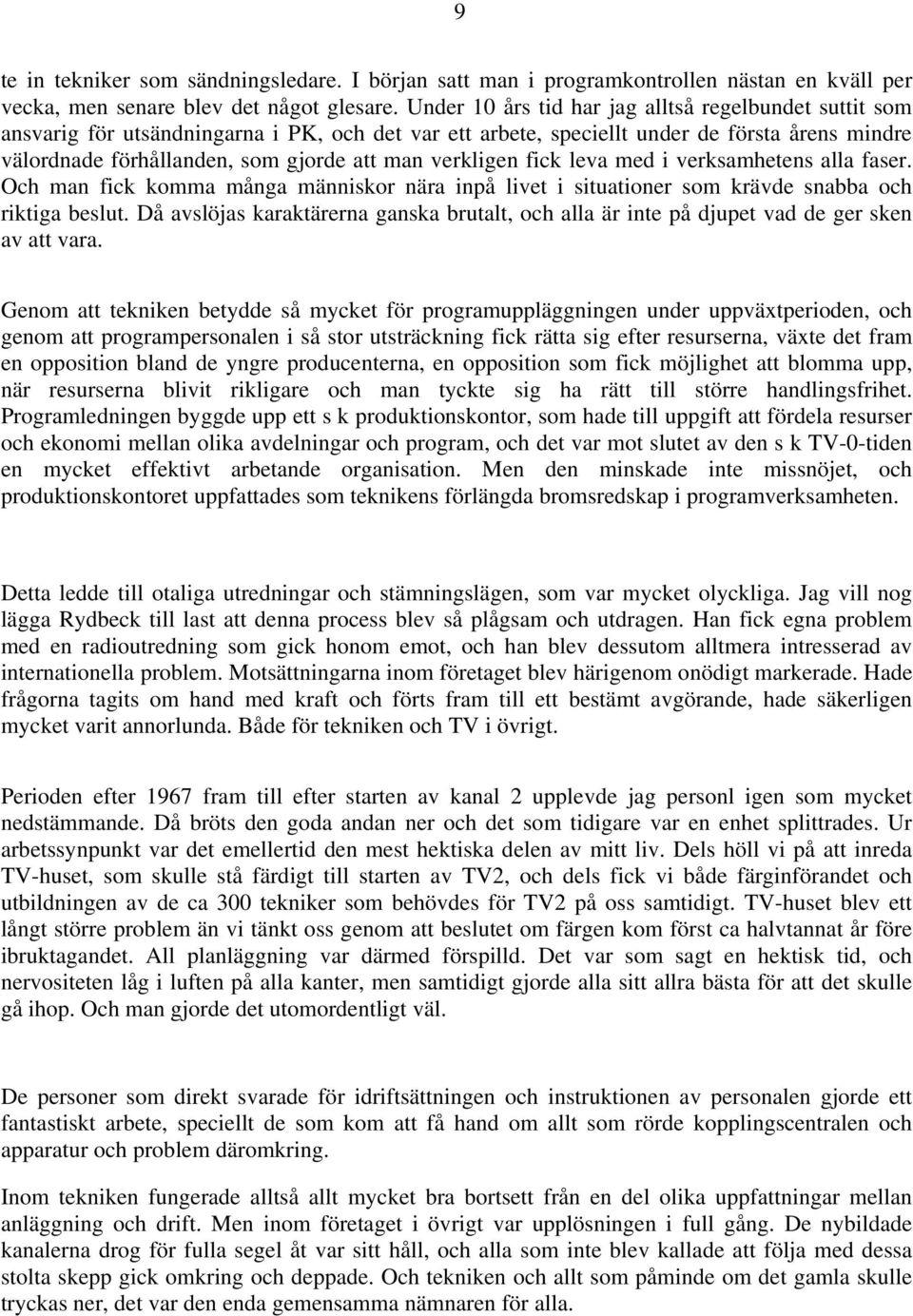 9

te in tekniker som sändningsledare. I början satt man i programkontrollen nästan en kväll per vecka, men senare blev det något glesare. Under 10 års tid har jag alltså regelbundet suttit som ansvarig för utsändningarna i PK, och det var ett arbete, speciellt under de första årens mindre välordnade förhållanden, som gjorde att man verkligen fick leva med i verksamhetens alla faser. Och man fick komma många människor nära inpå livet i situationer som krävde snabba och riktiga beslut. Då avslöjas karaktärerna ganska brutalt, och alla är inte på djupet vad de ger sken av att vara.

Genom att tekniken betydde så mycket för programuppläggningen under uppväxtperioden, och genom att programpersonalen i så stor utsträckning fick rätta sig efter resurserna, växte det fram en opposition bland de yngre producenterna, en opposition som fick möjlighet att blomma upp, när resurserna blivit rikligare och man tyckte sig ha rätt till större handlingsfrihet. Programledningen byggde upp ett s k produktionskontor, som hade till uppgift att fördela resurser och ekonomi mellan olika avdelningar och program, och det var mot slutet av den s k TV-0-tiden en mycket effektivt arbetande organisation. Men den minskade inte missnöjet, och produktionskontoret uppfattades som teknikens förlängda bromsredskap i programverksamheten.

Detta ledde till otaliga utredningar och stämningslägen, som var mycket olyckliga. Jag vill nog lägga Rydbeck till last att denna process blev så plågsam och utdragen. Han fick egna problem med en radioutredning som gick honom emot, och han blev dessutom alltmera intresserad av internationella problem. Motsättningarna inom företaget blev härigenom onödigt markerade. Hade frågorna tagits om hand med kraft och förts fram till ett bestämt avgörande, hade säkerligen mycket varit annorlunda. Både för tekniken och TV i övrigt.

Perioden efter 1967 fram till efter starten av kanal 2 upplevde jag personl igen som mycket nedstämmande. Då bröts den goda andan ner och det som tidigare var en enhet splittrades. Ur arbetssynpunkt var det emellertid den mest hektiska delen av mitt liv. Dels höll vi på att inreda TV-huset, som skulle stå färdigt till starten av TV2, och dels fick vi både färginförandet och utbildningen av de ca 300 tekniker som behövdes för TV2 på oss samtidigt. TV-huset blev ett långt större problem än vi tänkt oss genom att beslutet om färgen kom först ca halvtannat år före ibruktagandet. All planläggning var därmed förspilld. Det var som sagt en hektisk tid, och nervositeten låg i luften på alla kanter, men samtidigt gjorde alla sitt allra bästa för att det skulle gå ihop. Och man gjorde det utomordentligt väl.

De personer som direkt svarade för idriftsättningen och instruktionen av personalen gjorde ett fantastiskt arbete, speciellt de som kom att få hand om allt som rörde kopplingscentralen och apparatur och problem däromkring.

Inom tekniken fungerade alltså allt mycket bra bortsett från en del olika uppfattningar mellan anläggning och drift. Men inom företaget i övrigt var upplösningen i full gång. De nybildade kanalerna drog för fulla segel åt var sitt håll, och alla som inte blev kallade att följa med dessa stolta skepp gick omkring och deppade. Och tekniken och allt som påminde om det gamla skulle tryckas ner, det var den enda gemensamma nämnaren för alla.